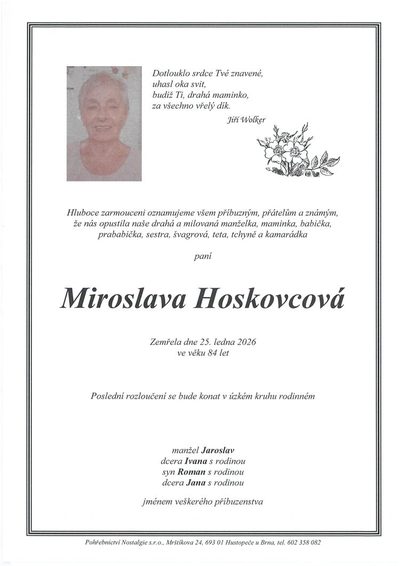 Dotlouklo srdce Tvé znavené,
uhasl oka svit,
budiž Ti, drahá maminko,
za všechno vřelý dík.

Jiří Wolker

Hluboce zarmouceni oznamujeme všem příbuzným, přátelům a známým, že nás opustila naše drahá a milovaná manželka, maminka, babička, prababička, sestra, švagrová, teta, tchyně a kamarádka

paní

Miroslava Hoskovcová

Zemřela dne 25. ledna 2026
ve věku 84 let

Poslední rozloučení se bude konat v úzkém kruhu rodinném

manžel Jaroslav
dcera Ivana s rodinou
syn Roman s rodinou
dcera Jana s rodinou

jménem veškerého příbuzenstva

Pohřebnictví Nostalgie s.r.o., Mrštíkova 24, 693 01 Hustopeče u Brna, tel. 602 358 082